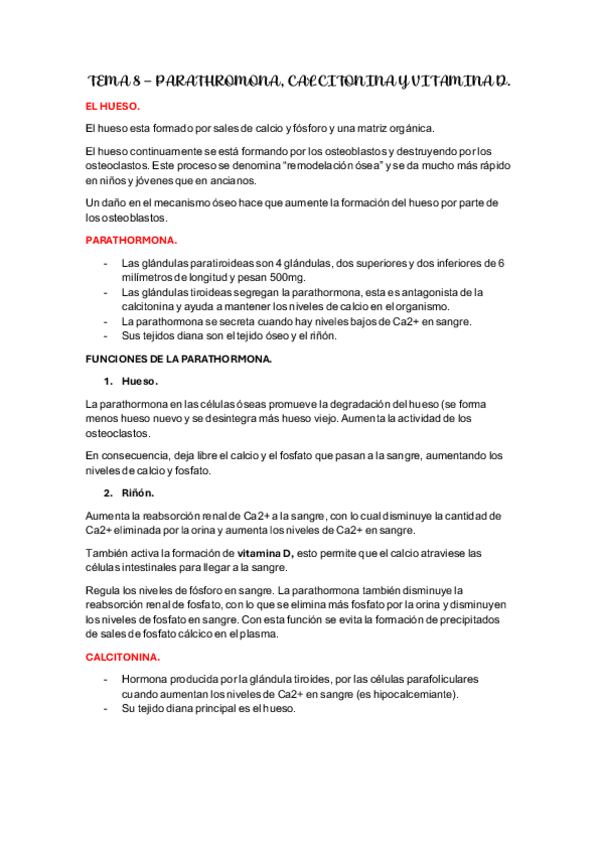 TEMA 8 – PARATHROMONA, CALCITONINA Y VITAMINA D.

EL HUESO.

El hueso esta formado por sales de calcio y fósforo y una matriz orgánica.

El hueso continuamente se está formando por los osteoblastos y destruyendo por los osteoclastos. Este proceso se denomina "remodelación ósea" y se da mucho más rápido en niños y jóvenes que en ancianos.

Un daño en el mecanismo óseo hace que aumente la formación del hueso por parte de los osteoblastos.

PARATHORMONA.

- Las glándulas paratiroideas son 4 glándulas, dos superiores y dos inferiores de 6 milímetros de longitud y pesan 500mg.
- Las glándulas tiroideas segregan la parathormona, esta es antagonista de la calcitonina y ayuda a mantener los niveles de calcio en el organismo.
- La parathormona se secreta cuando hay niveles bajos de Ca2+ en sangre.
- Sus tejidos diana son el tejido óseo y el riñón.

FUNCIONES DE LA PARATHORMONA.

1. Hueso.

La parathormona en las células óseas promueve la degradación del hueso (se forma menos hueso nuevo y se desintegra más hueso viejo. Aumenta la actividad de los osteoclastos.

En consecuencia, deja libre el calcio y el fosfato que pasan a la sangre, aumentando los niveles de calcio y fosfato.

2. Riñón.

Aumenta la reabsorción renal de Ca2+ a la sangre, con lo cual disminuye la cantidad de Ca2+ eliminada por la orina y aumenta los niveles de Ca2+ en sangre.

También activa la formación de vitamina D, esto permite que el calcio atraviese las células intestinales para llegar a la sangre.

Regula los niveles de fósforo en sangre. La parathormona también disminuye la reabsorción renal de fosfato, con lo que se elimina más fosfato por la orina y disminuyen los niveles de fosfato en sangre. Con esta función se evita la formación de precipitados de sales de fosfato cálcico en el plasma.

CALCITONINA.

- Hormona producida por la glándula tiroides, por las células parafoliculares cuando aumentan los niveles de Ca2+ en sangre (es hipocalcemiante).
- Su tejido diana principal es el hueso.